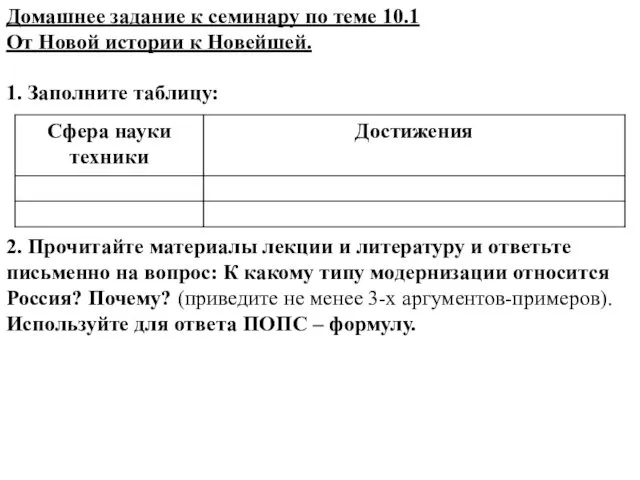 Домашнее задание к семинару по теме 10.1
От Новой истории к Новейшей.

1. Заполните таблицу:

| Сфера науки техники | Достижения |
|---|---|
| | |
| | |

2. Прочитайте материалы лекции и литературу и ответьте письменно на вопрос: К какому типу модернизации относится Россия? Почему? (приведите не менее 3-х аргументов-примеров). Используйте для ответа ПОПС – формулу.